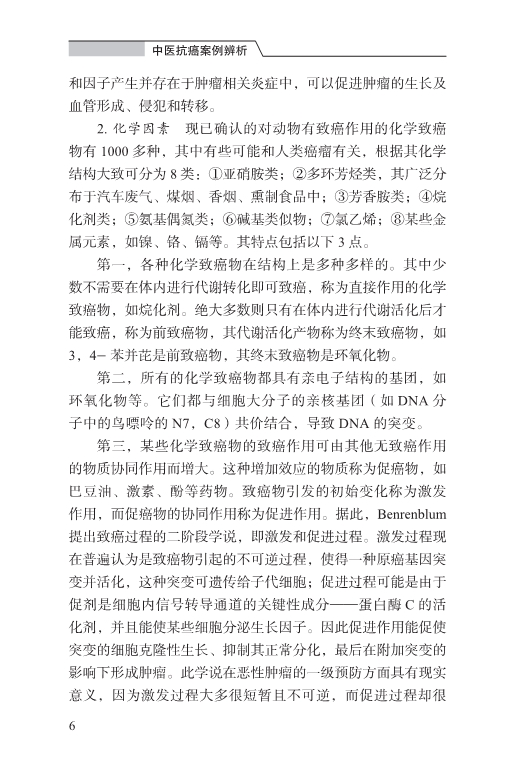 中医抗癌案例辨析

和因子产生并存在于肿瘤相关炎症中，可以促进肿瘤的生长及血管形成、侵犯和转移。

2. 化学因素　现已确认的对动物有致癌作用的化学致癌物有 1000 多种，其中有些可能和人类癌瘤有关，根据其化学结构大致可分为 8 类：①亚硝胺类；②多环芳烃类，其广泛分布于汽车废气、煤烟、香烟、熏制食品中；③芳香胺类；④烷化剂类；⑤氨基偶氮类；⑥碱基类似物；⑦氯乙烯；⑧某些金属元素，如镍、铬、镉等。其特点包括以下 3 点。

第一，各种化学致癌物在结构上是多种多样的。其中少数不需要在体内进行代谢转化即可致癌，称为直接作用的化学致癌物，如烷化剂。绝大多数则只有在体内进行代谢活化后才能致癌，称为前致癌物，其代谢活化产物称为终末致癌物，如 3，4- 苯并芘是前致癌物，其终末致癌物是环氧化物。

第二，所有的化学致癌物都具有亲电子结构的基团，如环氧化物等。它们都与细胞大分子的亲核基团（如 DNA 分子中的鸟嘌呤的 N7，C8）共价结合，导致 DNA 的突变。

第三，某些化学致癌物的致癌作用可由其他无致癌作用的物质协同作用而增大。这种增加效应的物质称为促癌物，如巴豆油、激素、酚等药物。致癌物引发的初始变化称为激发作用，而促癌物的协同作用称为促进作用。据此，Benrenblum 提出致癌过程的二阶段学说，即激发和促进过程。激发过程现在普遍认为是致癌物引起的不可逆过程，使得一种原癌基因突变并活化，这种突变可遗传给子代细胞；促进过程可能是由于促剂是细胞内信号转导通道的关键性成分——蛋白酶 C 的活化剂，并且能使某些细胞分泌生长因子。因此促进作用能促使突变的细胞克隆性生长、抑制其正常分化，最后在附加突变的影响下形成肿瘤。此学说在恶性肿瘤的一级预防方面具有现实意义，因为激发过程大多很短暂且不可逆，而促进过程却很

6